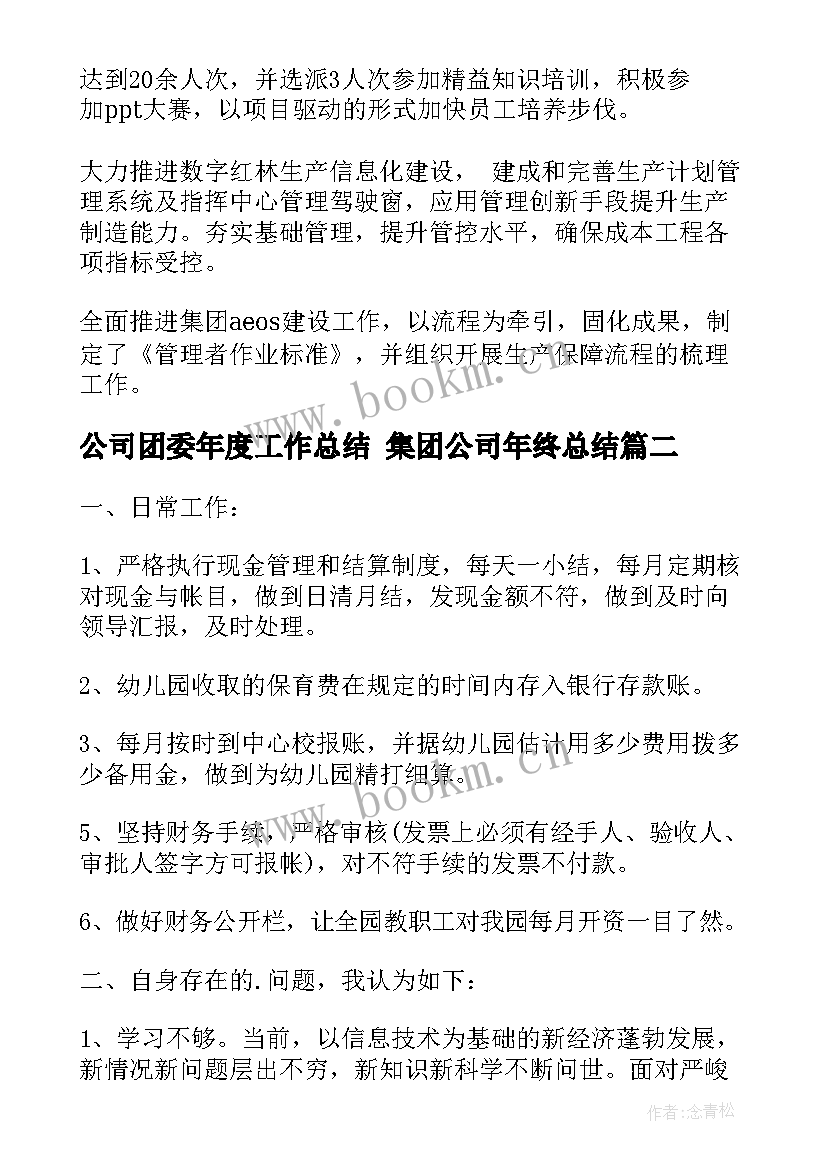 达到20余人次，并选派3人次参加精益知识培训，积极参加ppt大赛，以项目驱动的形式加快员工培养步伐。

大力推进数字红林生产信息化建设， 建成和完善生产计划管理系统及指挥中心管理驾驶窗，应用管理创新手段提升生产制造能力。夯实基础管理，提升管控水平，确保成本工程各项指标受控。

全面推进集团aeos建设工作，以流程为牵引，固化成果，制定了《管理者作业标准》，并组织开展生产保障流程的梳理工作。

www.bookm.cn

公司团委年度工作总结 集团公司年终总结篇二

一、日常工作：

1、严格执行现金管理和结算制度，每天一小结，每月定期核对现金与帐目，做到日清月结，发现金额不符，做到及时向领导汇报，及时处理。

2、幼儿园收取的保育费在规定的时间内存入银行存款账。

3、每月按时到中心校报账，并据幼儿园估计用多少费用拨多少备用金，做到为幼儿园精打细算。

www.bookm.cn

5、坚持财务手续，严格审核(发票上必须有经手人、验收人、审批人签字方可报帐)，对不符手续的发票不付款。

6、做好财务公开栏，让全园教职工对我园每月开资一目了然。

二、自身存在的.问题，我认为如下：

1、学习不够。当前，以信息技术为基础的新经济蓬勃发展，新情况新问题层出不穷，新知识新科学不断问世。面对严峻

作者:念青松